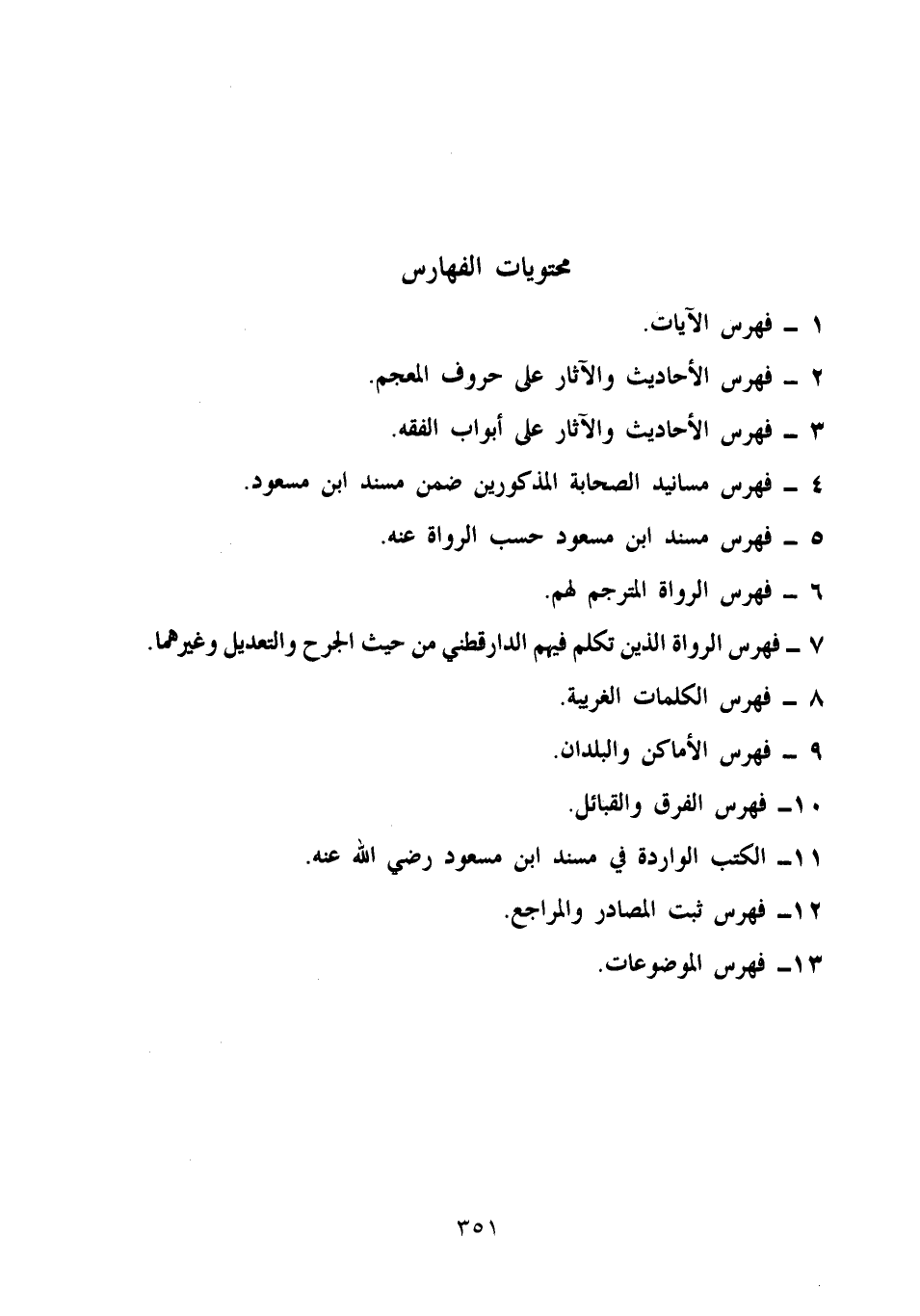 محتويات الفهارس

١ ـ فهرس الآيات.

٢ ـ فهرس الأحاديث والآثار على حروف المعجم.

٣ ـ فهرس الأحاديث والآثار على أبواب الفقه.

٤ ـ فهرس مسانيد الصحابة المذكورين ضمن مسند ابن مسعود.

٥ ـ فهرس مسند ابن مسعود حسب الرواة عنه.

٦ ـ فهرس الرواة المترجم لهم.

٧ ـ فهرس الرواة الذين تكلم فيهم الدارقطني من حيث الجرح والتعديل وغيرهما.

٨ ـ فهرس الكلمات الغريبة.

٩ ـ فهرس الأماكن والبلدان.

١٠ـ فهرس الفرق والقبائل.

١١ـ الكتب الواردة في مسند ابن مسعود رضي الله عنه.

١٢ـ فهرس ثبت المصادر والمراجع.

١٣ـ فهرس الموضوعات.

٣٥١